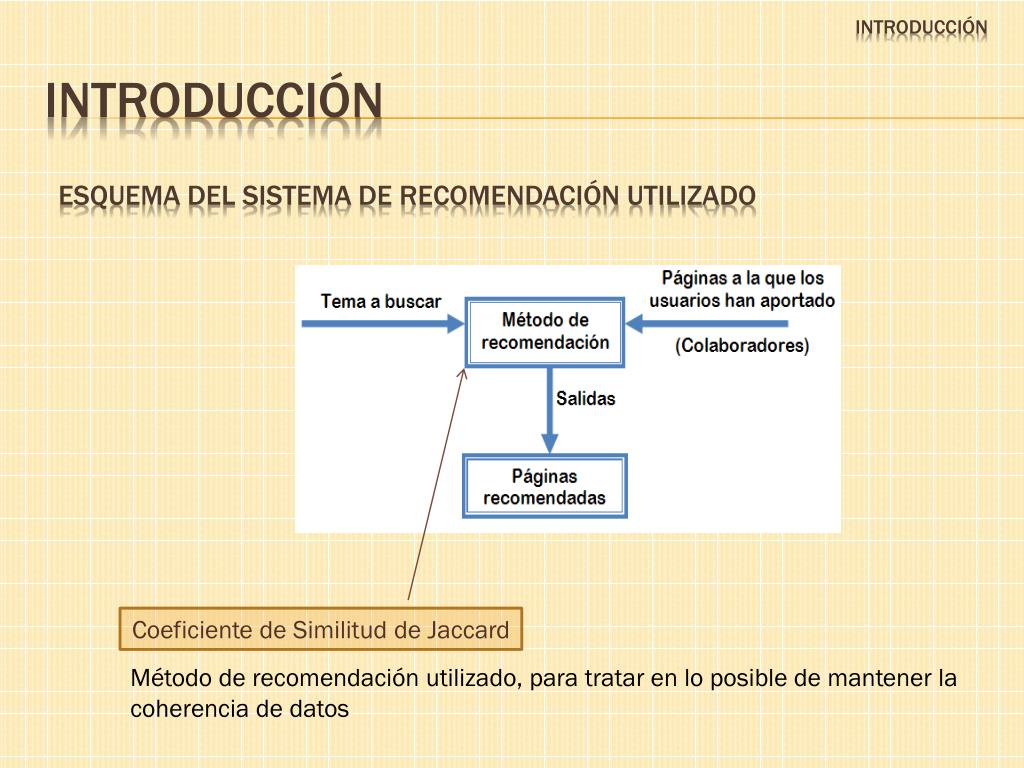 INTRODUCCIÓN

INTRODUCCIÓN

ESQUEMA DEL SISTEMA DE RECOMENDACIÓN UTILIZADO

Tema a buscar

Método de recomendación

Páginas a la que los usuarios han aportado

(Colaboradores)

Salidas

Páginas recomendadas

Coeficiente de Similitud de Jaccard

Método de recomendación utilizado, para tratar en lo posible de mantener la coherencia de datos